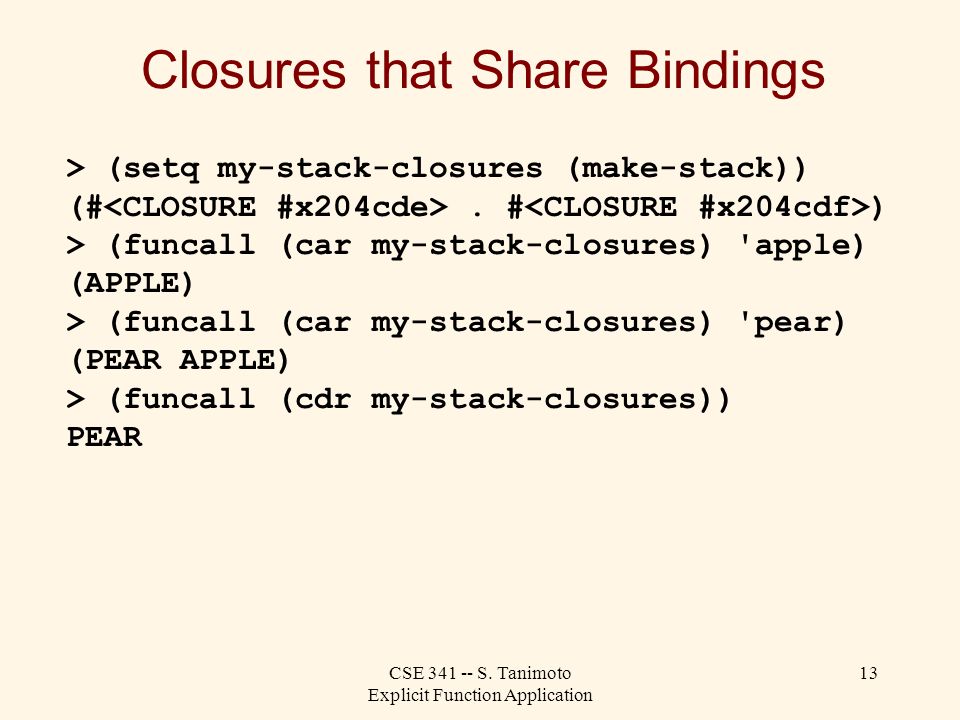 Closures that Share Bindings

> (setq my-stack-closures (make-stack))
(#<CLOSURE #x204cde> . #<CLOSURE #x204cdf>)
> (funcall (car my-stack-closures) 'apple)
(APPLE)
> (funcall (car my-stack-closures) 'pear)
(PEAR APPLE)
> (funcall (cdr my-stack-closures))
PEAR

CSE 341 -- S. Tanimoto
Explicit Function Application

13